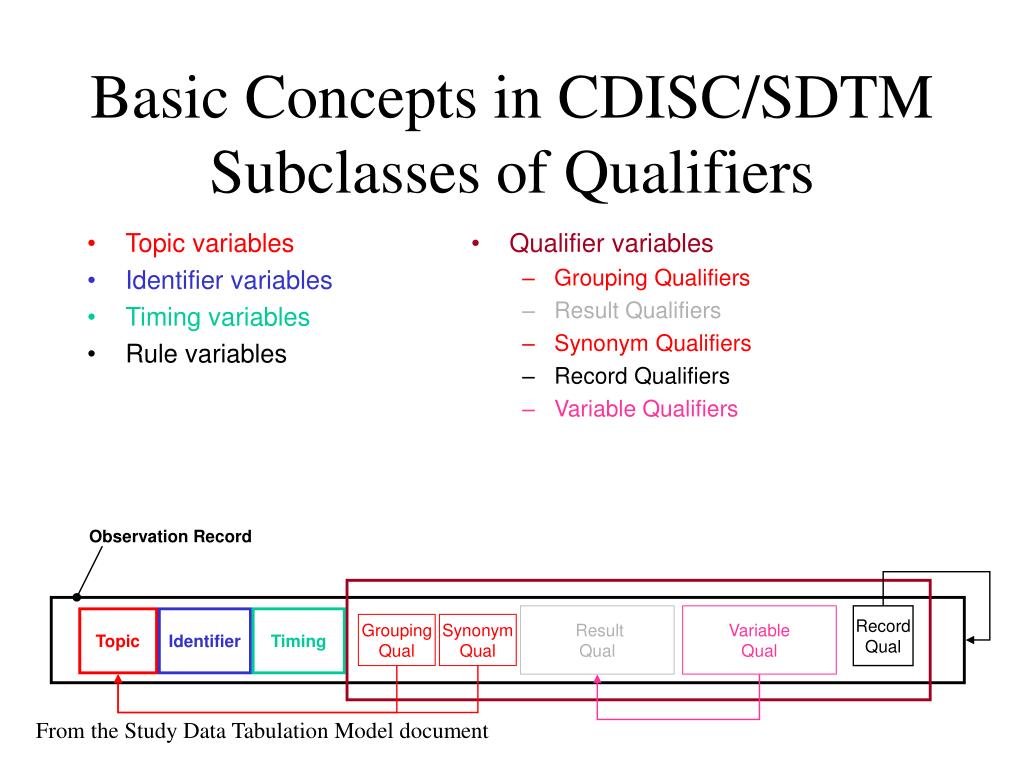 Basic Concepts in CDISC/SDTM
Subclasses of Qualifiers

• Topic variables
• Identifier variables
• Timing variables
• Rule variables

• Qualifier variables
– Grouping Qualifiers
– Result Qualifiers
– Synonym Qualifiers
– Record Qualifiers
– Variable Qualifiers

Observation Record

Topic
Identifier
Timing
Grouping Qual
Synonym Qual
Result Qual
Variable Qual
Record Qual

From the Study Data Tabulation Model document